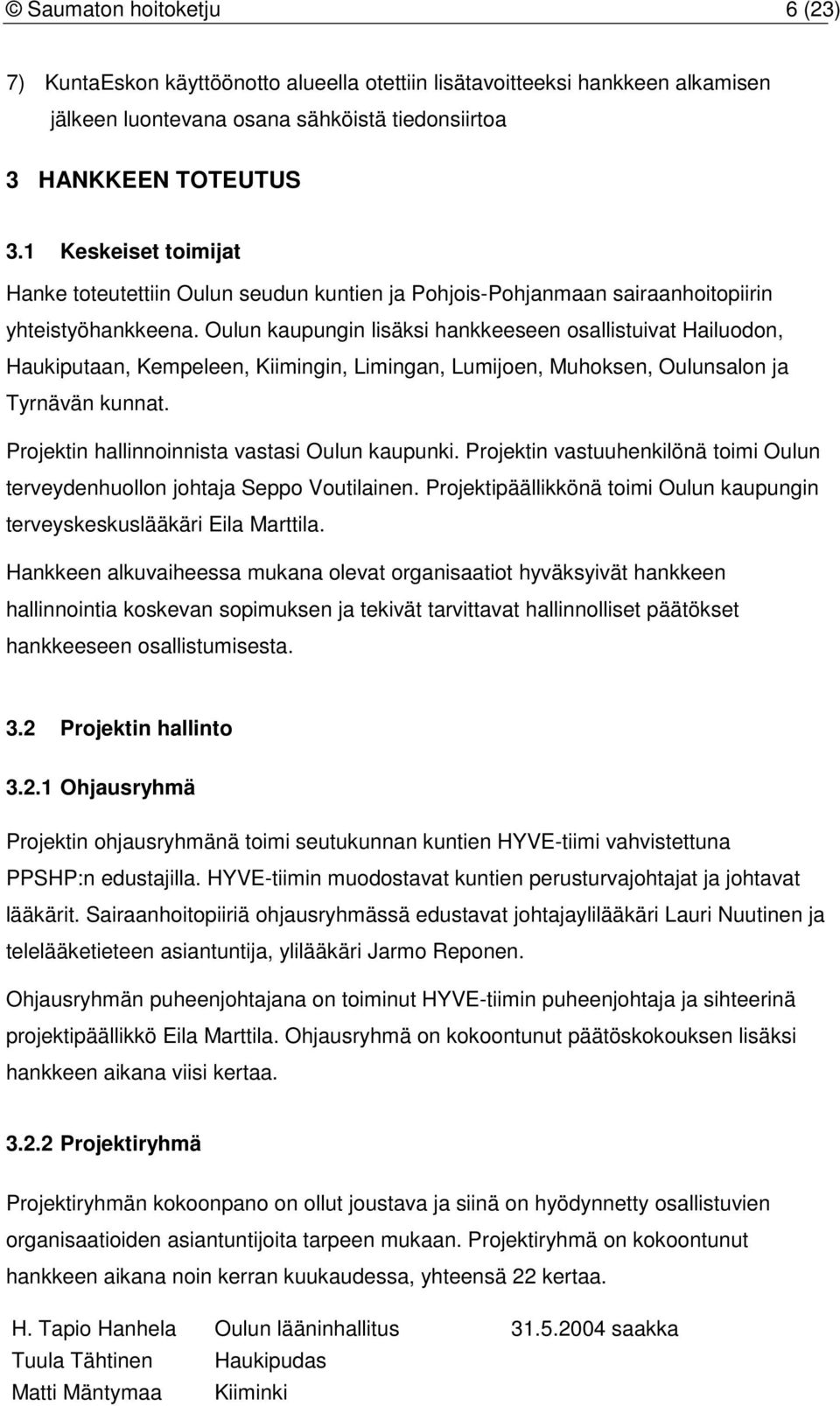 © Saumaton hoitoketju 6 (23)

7) KuntaEskon käyttöönotto alueella otettiin lisätavoitteeksi hankkeen alkamisen jälkeen luontevana osana sähköistä tiedonsiirtoa

3 HANKKEEN TOTEUTUS

3.1 Keskeiset toimijat

Hanke toteutettiin Oulun seudun kuntien ja Pohjois-Pohjanmaan sairaanhoitopiirin yhteistyöhankkeena. Oulun kaupungin lisäksi hankkeeseen osallistuivat Hailuodon, Haukiputaan, Kempeleen, Kiimingin, Limingan, Lumijoen, Muhoksen, Oulunsalon ja Tyrnävän kunnat.

Projektin hallinnoinnista vastasi Oulun kaupunki. Projektin vastuuhenkilönä toimi Oulun terveydenhuollon johtaja Seppo Voutilainen. Projektipäällikkönä toimi Oulun kaupungin terveyskeskuslääkäri Eila Marttila.

Hankkeen alkuvaiheessa mukana olevat organisaatiot hyväksyivät hankkeen hallinnointia koskevan sopimuksen ja tekivät tarvittavat hallinnolliset päätökset hankkeeseen osallistumisesta.

3.2 Projektin hallinto

3.2.1 Ohjausryhmä

Projektin ohjausryhmänä toimi seutukunnan kuntien HYVE-tiimi vahvistettuna PPSHP:n edustajilla. HYVE-tiimin muodostavat kuntien perusturvajohtajat ja johtavat lääkärit. Sairaanhoitopiiriä ohjausryhmässä edustavat johtajaylilääkäri Lauri Nuutinen ja telelääketieteen asiantuntija, ylilääkäri Jarmo Reponen.

Ohjausryhmän puheenjohtajana on toiminut HYVE-tiimin puheenjohtaja ja sihteerinä projektipäällikkö Eila Marttila. Ohjausryhmä on kokoontunut päätöskokouksen lisäksi hankkeen aikana viisi kertaa.

3.2.2 Projektiryhmä

Projektiryhmän kokoonpano on ollut joustava ja siinä on hyödynnetty osallistuvien organisaatioiden asiantuntijoita tarpeen mukaan. Projektiryhmä on kokoontunut hankkeen aikana noin kerran kuukaudessa, yhteensä 22 kertaa.

| H. Tapio Hanhela | Oulun lääninhallitus | 31.5.2004 saakka |
|---|---|---|
| Tuula Tähtinen | Haukipudas | |
| Matti Mäntymaa | Kiiminki | |